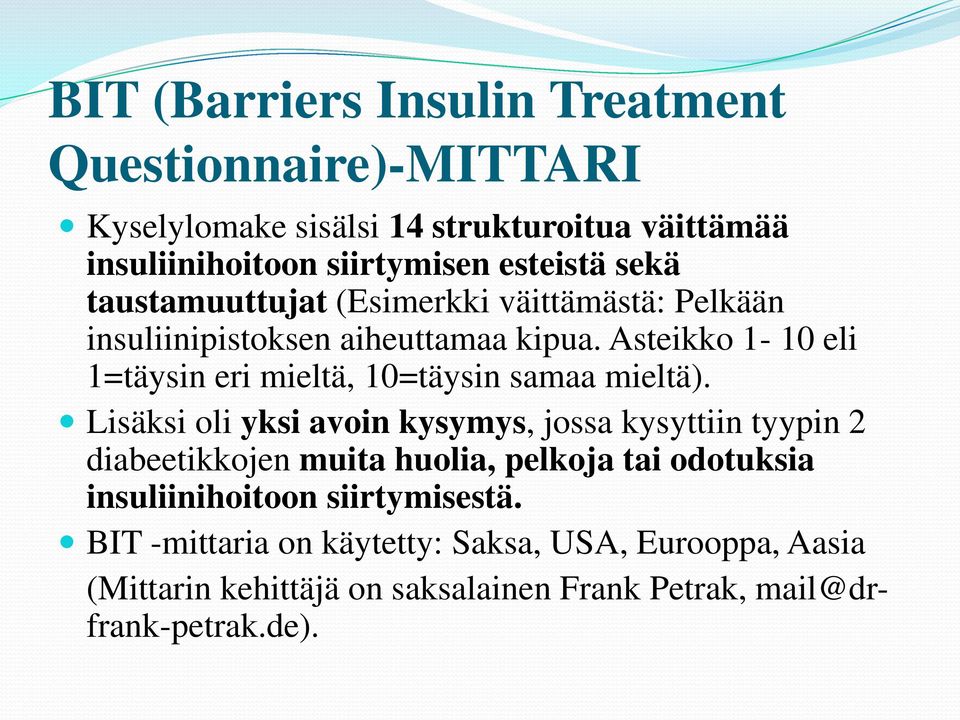 BIT (Barriers Insulin Treatment Questionnaire)-MITTARI

Kyselylomake sisälsi 14 strukturoitua väittämää insuliinihoitoon siirtymisen esteistä sekä taustamuuttujat (Esimerkki väittämästä: Pelkään insuliinipistoksen aiheuttamaa kipua. Asteikko 1- 10 eli 1=täysin eri mieltä, 10=täysin samaa mieltä).

Lisäksi oli yksi avoin kysymys, jossa kysyttiin tyypin 2 diabeetikkojen muita huolia, pelkoja tai odotuksia insuliinihoitoon siirtymisestä.

BIT -mittaria on käytetty: Saksa, USA, Eurooppa, Aasia (Mittarin kehittäjä on saksalainen Frank Petrak, mail@dr-frank-petrak.de).